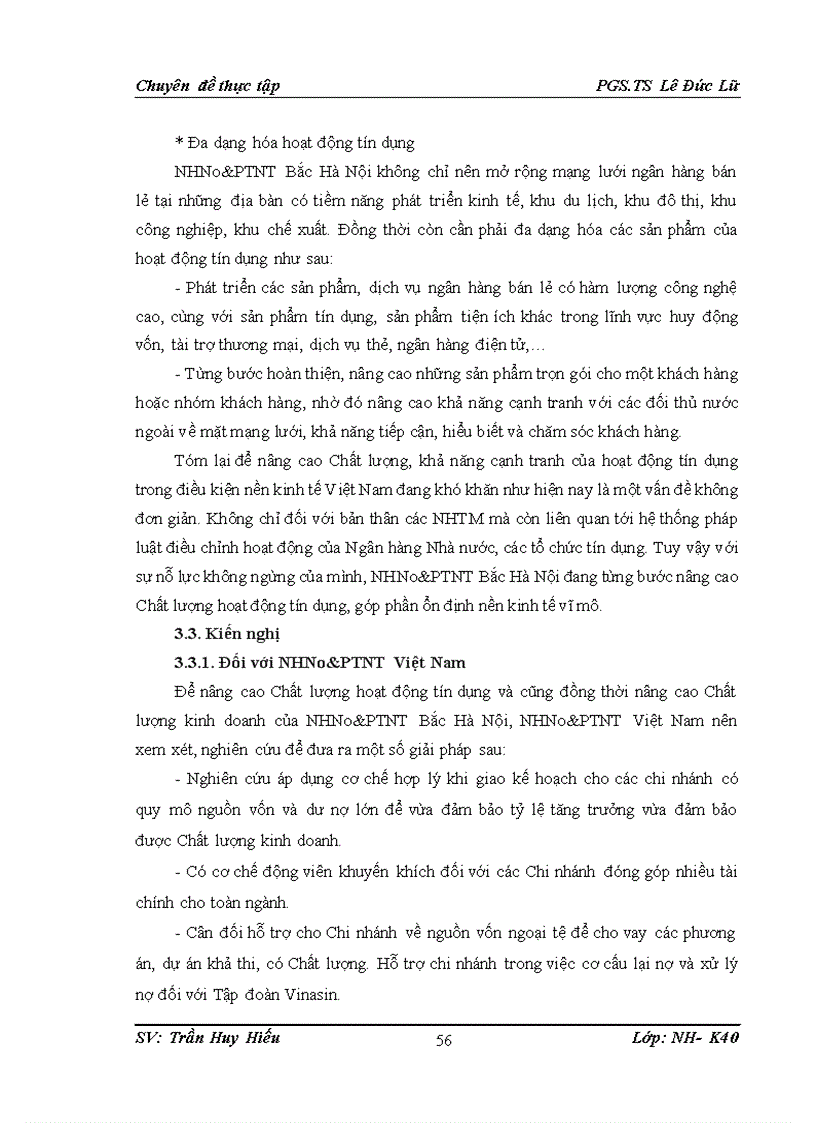 Chuyên đề thực tập PGS.TS Lê Đức Lữ

* Đa dạng hóa hoạt động tín dụng

NHNo&PTNT Bắc Hà Nội không chỉ nên mở rộng mạng lưới ngân hàng bán lẻ tại những địa bàn có tiềm năng phát triển kinh tế, khu du lịch, khu đô thị, khu công nghiệp, khu chế xuất. Đồng thời còn cần phải đa dạng hóa các sản phẩm của hoạt động tín dụng như sau:

- Phát triển các sản phẩm, dịch vụ ngân hàng bán lẻ có hàm lượng công nghệ cao, cùng với sản phẩm tín dụng, sản phẩm tiện ích khác trong lĩnh vực huy động vốn, tài trợ thương mại, dịch vụ thẻ, ngân hàng điện tử,…

- Từng bước hoàn thiện, nâng cao những sản phẩm trọn gói cho một khách hàng hoặc nhóm khách hàng, nhờ đó nâng cao khả năng cạnh tranh với các đối thủ nước ngoài về mặt mạng lưới, khả năng tiếp cận, hiểu biết và chăm sóc khách hàng.

Tóm lại để nâng cao Chất lượng, khả năng cạnh tranh của hoạt động tín dụng trong điều kiện nền kinh tế Việt Nam đang khó khăn như hiện nay là một vấn đề không đơn giản. Không chỉ đối với bản thân các NHTM mà còn liên quan tới hệ thống pháp luật điều chỉnh hoạt động của Ngân hàng Nhà nước, các tổ chức tín dụng. Tuy vậy với sự nỗ lực không ngừng của mình, NHNo&PTNT Bắc Hà Nội đang từng bước nâng cao Chất lượng hoạt động tín dụng, góp phần ổn định nền kinh tế vĩ mô.

3.3. Kiến nghị

3.3.1. Đối với NHNo&PTNT Việt Nam

Để nâng cao Chất lượng hoạt động tín dụng và cũng đồng thời nâng cao Chất lượng kinh doanh của NHNo&PTNT Bắc Hà Nội, NHNo&PTNT Việt Nam nên xem xét, nghiên cứu để đưa ra một số giải pháp sau:

- Nghiên cứu áp dụng cơ chế hợp lý khi giao kế hoạch cho các chi nhánh có quy mô nguồn vốn và dư nợ lớn để vừa đảm bảo tỷ lệ tăng trưởng vừa đảm bảo được Chất lượng kinh doanh.

- Có cơ chế động viên khuyến khích đối với các Chi nhánh đóng góp nhiều tài chính cho toàn ngành.

- Cân đối hỗ trợ cho Chi nhánh về nguồn vốn ngoại tệ để cho vay các phương án, dự án khả thi, có Chất lượng. Hỗ trợ chi nhánh trong việc cơ cấu lại nợ và xử lý nợ đối với Tập đoàn Vinasin.

SV: Trần Huy Hiếu 56 Lớp: NH- K40